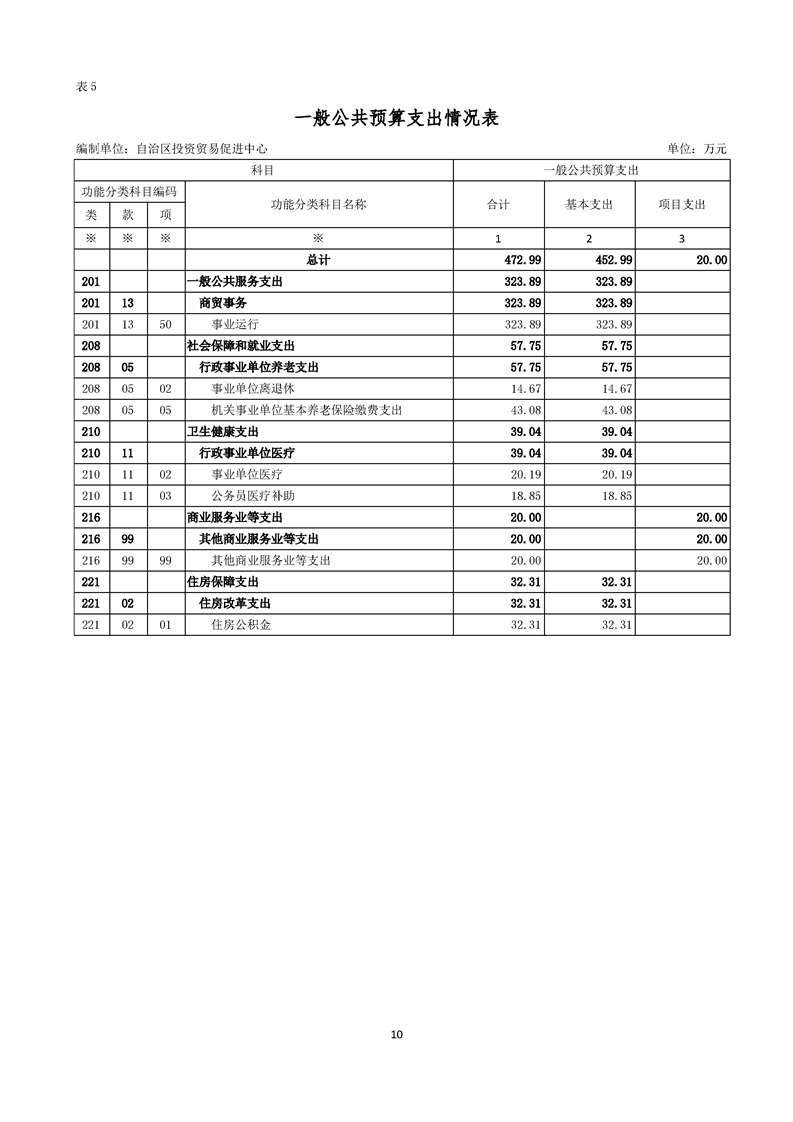 表 5

一般公共预算支出情况表

编制单位：自治区投资贸易促进中心

单位：万元

| 科目 | | | | 一般公共预算支出 | | |
|---|---|---|---|---|---|---|
| 功能分类科目编码 | | | 功能分类科目名称 | 合计 | 基本支出 | 项目支出 |
| 类 | 款 | 项 | | | | |
| ※ | ※ | ※ | ※ | 1 | 2 | 3 |
| | | | 总计 | 472.99 | 452.99 | 20.00 |
| 201 | | | 一般公共服务支出 | 323.89 | 323.89 | |
| 201 | 13 | | 商贸事务 | 323.89 | 323.89 | |
| 201 | 13 | 50 | 事业运行 | 323.89 | 323.89 | |
| 208 | | | 社会保障和就业支出 | 57.75 | 57.75 | |
| 208 | 05 | | 行政事业单位养老支出 | 57.75 | 57.75 | |
| 208 | 05 | 02 | 事业单位离退休 | 14.67 | 14.67 | |
| 208 | 05 | 05 | 机关事业单位基本养老保险缴费支出 | 43.08 | 43.08 | |
| 210 | | | 卫生健康支出 | 39.04 | 39.04 | |
| 210 | 11 | | 行政事业单位医疗 | 39.04 | 39.04 | |
| 210 | 11 | 02 | 事业单位医疗 | 20.19 | 20.19 | |
| 210 | 11 | 03 | 公务员医疗补助 | 18.85 | 18.85 | |
| 216 | | | 商业服务业等支出 | 20.00 | | 20.00 |
| 216 | 99 | | 其他商业服务业等支出 | 20.00 | | 20.00 |
| 216 | 99 | 99 | 其他商业服务业等支出 | 20.00 | | 20.00 |
| 221 | | | 住房保障支出 | 32.31 | 32.31 | |
| 221 | 02 | | 住房改革支出 | 32.31 | 32.31 | |
| 221 | 02 | 01 | 住房公积金 | 32.31 | 32.31 | |

10